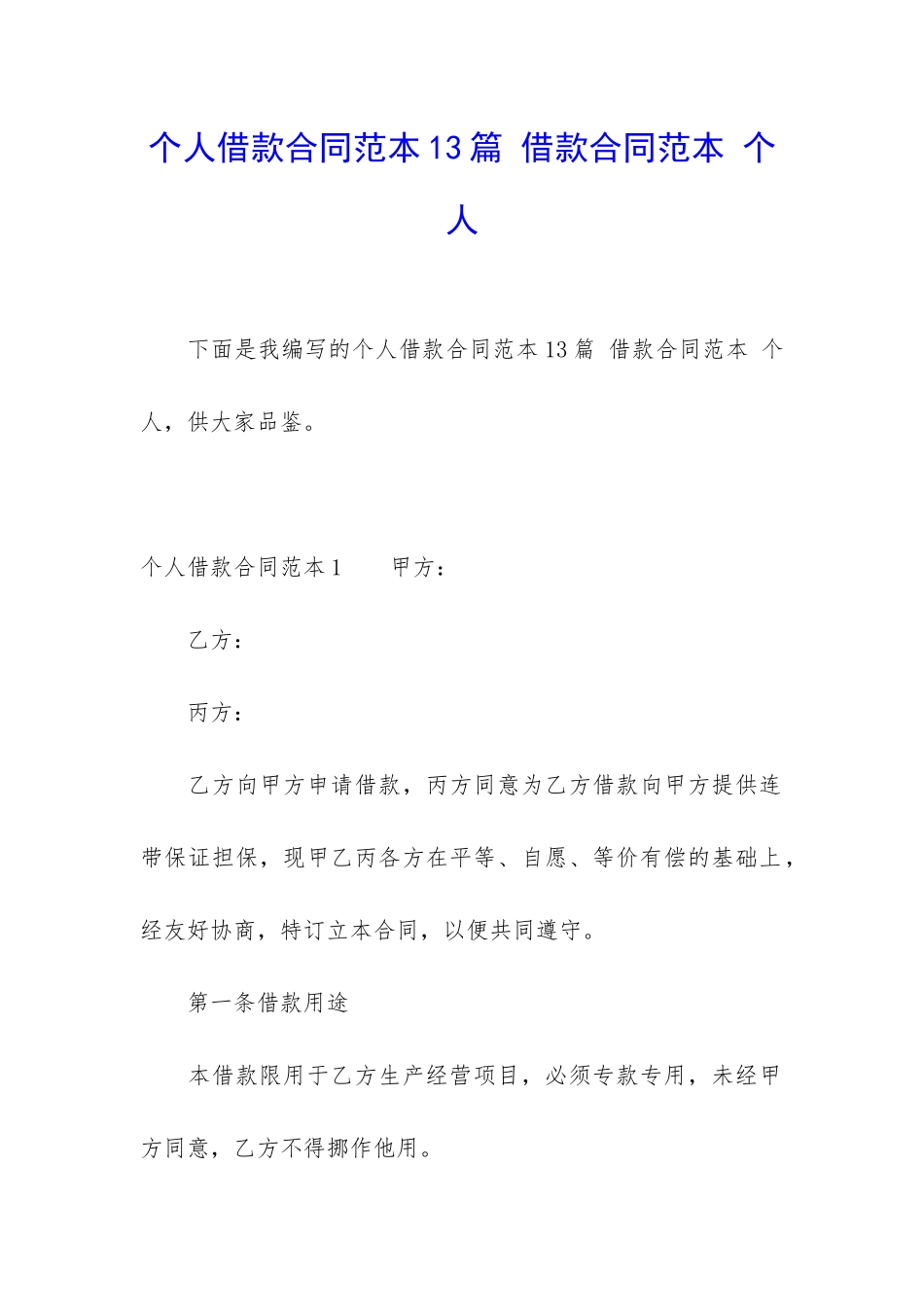 个人借款合同范本13篇 借款合同范本 个人

下面是我编写的个人借款合同范本13篇 借款合同范本 个人，供大家品鉴。

个人借款合同范本1 甲方：

乙方：

丙方：

乙方向甲方申请借款，丙方同意为乙方借款向甲方提供连带保证担保，现甲乙丙各方在平等、自愿、等价有偿的基础上，经友好协商，特订立本合同，以便共同遵守。

第一条借款用途

本借款限用于乙方生产经营项目，必须专款专用，未经甲方同意，乙方不得挪作他用。